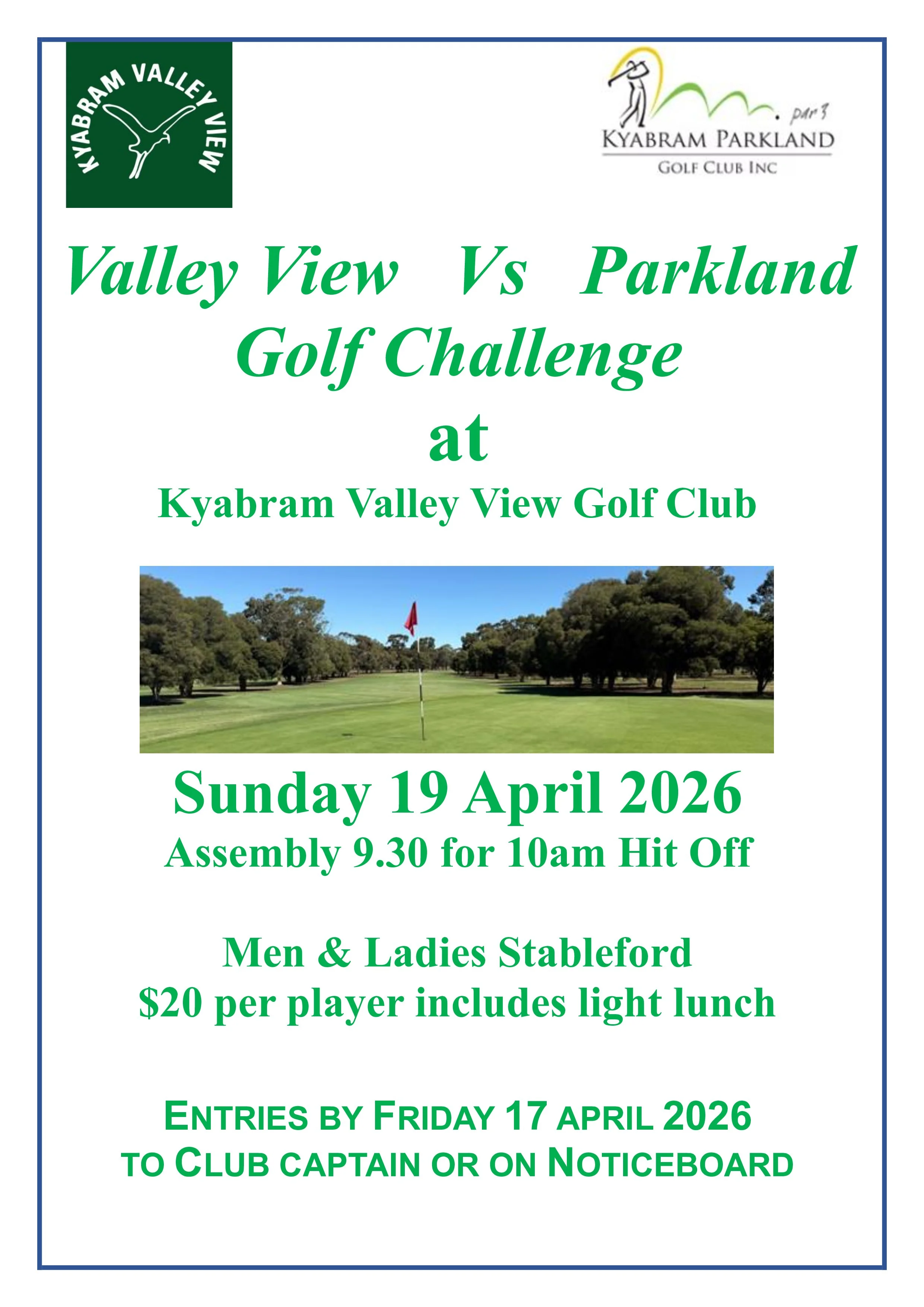 KYABRAM VALLEY VIEW

par 3
KYABRAM PARKLAND
GOLF CLUB INC

Valley View Vs Parkland
Golf Challenge
at
Kyabram Valley View Golf Club

Sunday 19 April 2026
Assembly 9.30 for 10am Hit Off

Men & Ladies Stableford
$20 per player includes light lunch

ENTRIES BY FRIDAY 17 APRIL 2026
TO CLUB CAPTAIN OR ON NOTICEBOARD